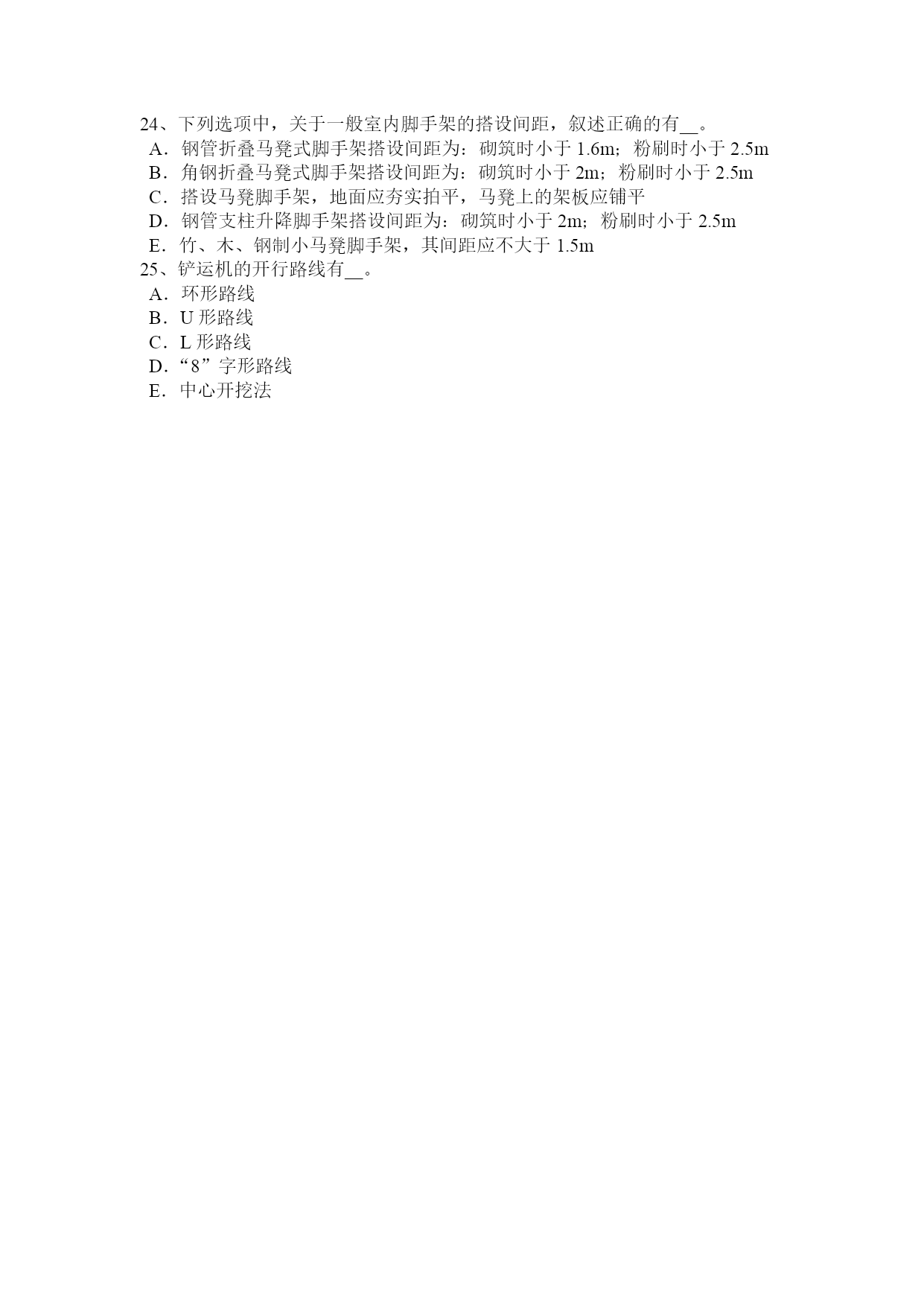 24、下列选项中，关于一般室内脚手架的搭设间距，叙述正确的有__。
A．钢管折叠马凳式脚手架搭设间距为：砌筑时小于 1.6m；粉刷时小于 2.5m
B．角钢折叠马凳式脚手架搭设间距为：砌筑时小于 2m；粉刷时小于 2.5m
C．搭设马凳脚手架，地面应夯实拍平，马凳上的架板应铺平
D．钢管支柱升降脚手架搭设间距为：砌筑时小于 2m；粉刷时小于 2.5m
E．竹、木、钢制小马凳脚手架，其间距应不大于 1.5m
25、铲运机的开行路线有__。
A．环形路线
B．U 形路线
C．L 形路线
D．“8”字形路线
E．中心开挖法